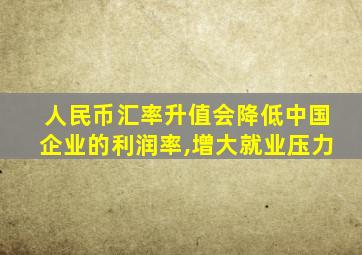 人民币汇率升值会降低中国企业的利润率,增大就业压力